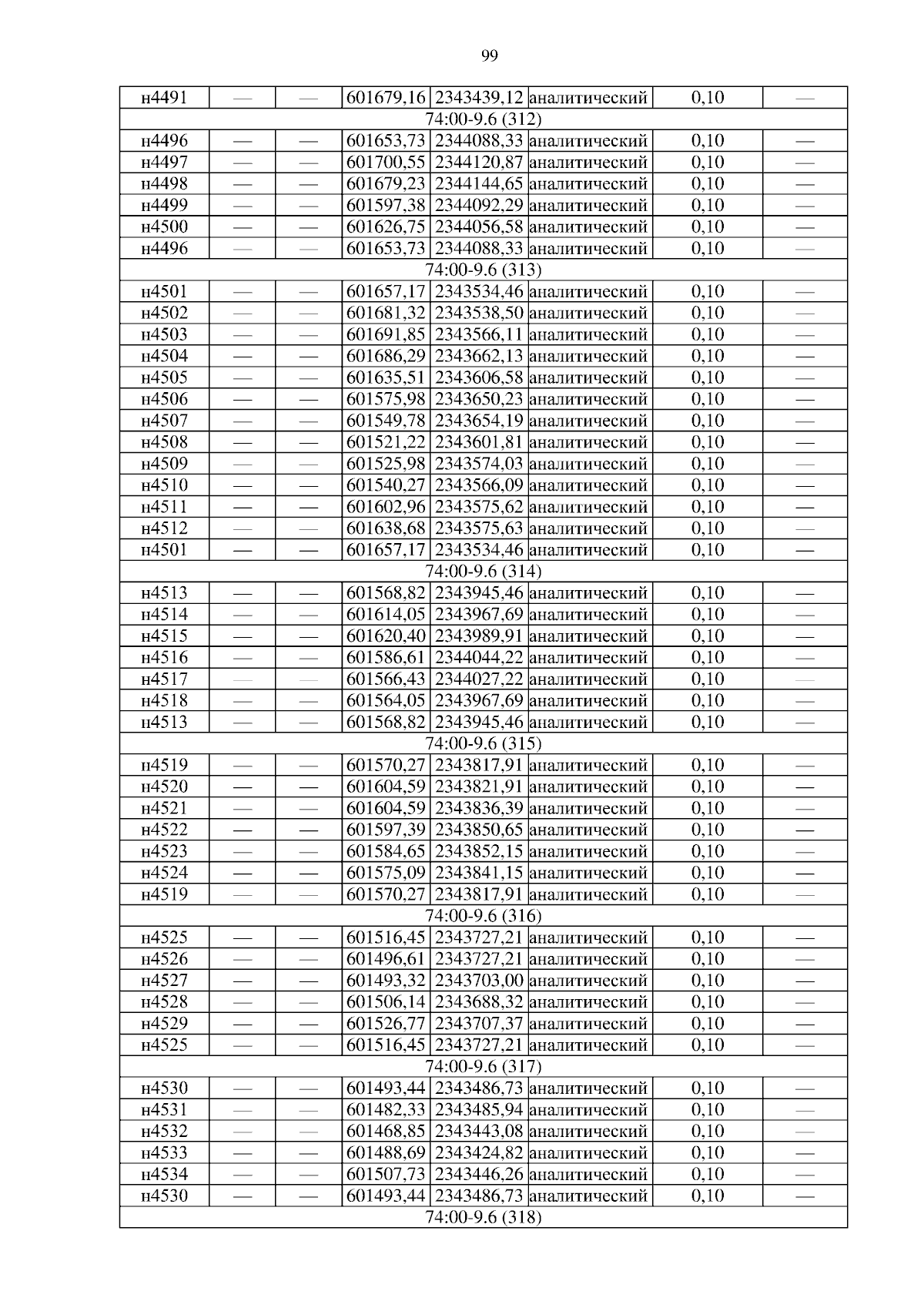 99

| н4491 | — | — | 601679,16 | 2343439,12 | аналитический | 0,10 | — |
|---|---|---|---|---|---|---|---|
| 74:00-9.6 (312) | | | | | | | |
| н4496 | — | — | 601653,73 | 2344088,33 | аналитический | 0,10 | — |
| н4497 | — | — | 601700,55 | 2344120,87 | аналитический | 0,10 | — |
| н4498 | — | — | 601679,23 | 2344144,65 | аналитический | 0,10 | — |
| н4499 | — | — | 601597,38 | 2344092,29 | аналитический | 0,10 | — |
| н4500 | — | — | 601626,75 | 2344056,58 | аналитический | 0,10 | — |
| н4496 | — | — | 601653,73 | 2344088,33 | аналитический | 0,10 | — |
| 74:00-9.6 (313) | | | | | | | |
| н4501 | — | — | 601657,17 | 2343534,46 | аналитический | 0,10 | — |
| н4502 | — | — | 601681,32 | 2343538,50 | аналитический | 0,10 | — |
| н4503 | — | — | 601691,85 | 2343566,11 | аналитический | 0,10 | — |
| н4504 | — | — | 601686,29 | 2343662,13 | аналитический | 0,10 | — |
| н4505 | — | — | 601635,51 | 2343606,58 | аналитический | 0,10 | — |
| н4506 | — | — | 601575,98 | 2343650,23 | аналитический | 0,10 | — |
| н4507 | — | — | 601549,78 | 2343654,19 | аналитический | 0,10 | — |
| н4508 | — | — | 601521,22 | 2343601,81 | аналитический | 0,10 | — |
| н4509 | — | — | 601525,98 | 2343574,03 | аналитический | 0,10 | — |
| н4510 | — | — | 601540,27 | 2343566,09 | аналитический | 0,10 | — |
| н4511 | — | — | 601602,96 | 2343575,62 | аналитический | 0,10 | — |
| н4512 | — | — | 601638,68 | 2343575,63 | аналитический | 0,10 | — |
| н4501 | — | — | 601657,17 | 2343534,46 | аналитический | 0,10 | — |
| 74:00-9.6 (314) | | | | | | | |
| н4513 | — | — | 601568,82 | 2343945,46 | аналитический | 0,10 | — |
| н4514 | — | — | 601614,05 | 2343967,69 | аналитический | 0,10 | — |
| н4515 | — | — | 601620,40 | 2343989,91 | аналитический | 0,10 | — |
| н4516 | — | — | 601586,61 | 2344044,22 | аналитический | 0,10 | — |
| н4517 | — | — | 601566,43 | 2344027,22 | аналитический | 0,10 | — |
| н4518 | — | — | 601564,05 | 2343967,69 | аналитический | 0,10 | — |
| н4513 | — | — | 601568,82 | 2343945,46 | аналитический | 0,10 | — |
| 74:00-9.6 (315) | | | | | | | |
| н4519 | — | — | 601570,27 | 2343817,91 | аналитический | 0,10 | — |
| н4520 | — | — | 601604,59 | 2343821,91 | аналитический | 0,10 | — |
| н4521 | — | — | 601604,59 | 2343836,39 | аналитический | 0,10 | — |
| н4522 | — | — | 601597,39 | 2343850,65 | аналитический | 0,10 | — |
| н4523 | — | — | 601584,65 | 2343852,15 | аналитический | 0,10 | — |
| н4524 | — | — | 601575,09 | 2343841,15 | аналитический | 0,10 | — |
| н4519 | — | — | 601570,27 | 2343817,91 | аналитический | 0,10 | — |
| 74:00-9.6 (316) | | | | | | | |
| н4525 | — | — | 601516,45 | 2343727,21 | аналитический | 0,10 | — |
| н4526 | — | — | 601496,61 | 2343727,21 | аналитический | 0,10 | — |
| н4527 | — | — | 601493,32 | 2343703,00 | аналитический | 0,10 | — |
| н4528 | — | — | 601506,14 | 2343688,32 | аналитический | 0,10 | — |
| н4529 | — | — | 601526,77 | 2343707,37 | аналитический | 0,10 | — |
| н4525 | — | — | 601516,45 | 2343727,21 | аналитический | 0,10 | — |
| 74:00-9.6 (317) | | | | | | | |
| н4530 | — | — | 601493,44 | 2343486,73 | аналитический | 0,10 | — |
| н4531 | — | — | 601482,33 | 2343485,94 | аналитический | 0,10 | — |
| н4532 | — | — | 601468,85 | 2343443,08 | аналитический | 0,10 | — |
| н4533 | — | — | 601488,69 | 2343424,82 | аналитический | 0,10 | — |
| н4534 | — | — | 601507,73 | 2343446,26 | аналитический | 0,10 | — |
| н4530 | — | — | 601493,44 | 2343486,73 | аналитический | 0,10 | — |
| 74:00-9.6 (318) | | | | | | | |